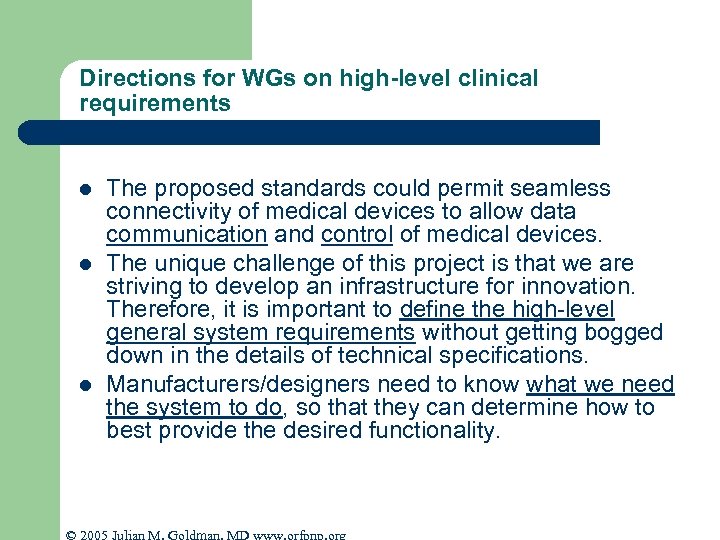 Directions for WGs on high-level clinical requirements

• The proposed standards could permit seamless connectivity of medical devices to allow data communication and control of medical devices.
• The unique challenge of this project is that we are striving to develop an infrastructure for innovation. Therefore, it is important to define the high-level general system requirements without getting bogged down in the details of technical specifications.
• Manufacturers/designers need to know what we need the system to do, so that they can determine how to best provide the desired functionality.

© 2005 Julian M. Goldman, MD www.orfpnp.org